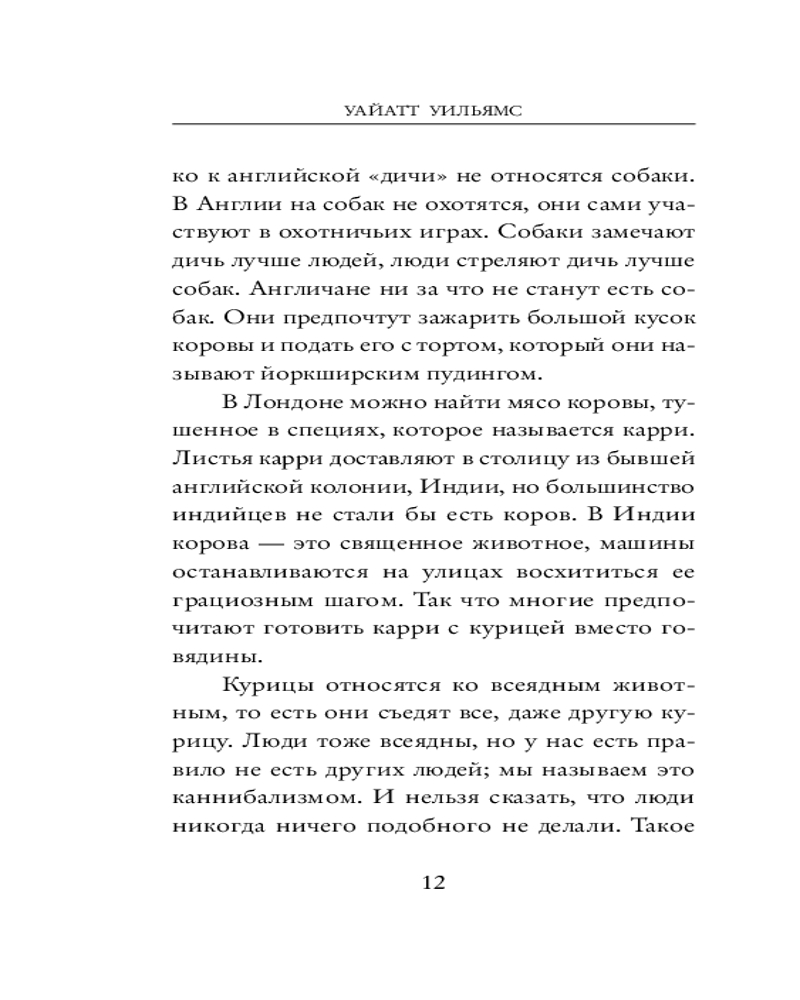 УАЙАТТ УИЛЬЯМС

ко к английской «дичи» не относятся собаки. В Англии на собак не охотятся, они сами участвуют в охотничьих играх. Собаки замечают дичь лучше людей, люди стреляют дичь лучше собак. Англичане ни за что не станут есть собак. Они предпочтут зажарить большой кусок коровы и подать его с тортом, который они называют йоркширским пудингом.

В Лондоне можно найти мясо коровы, тушенное в специях, которое называется карри. Листья карри доставляют в столицу из бывшей английской колонии, Индии, но большинство индийцев не стали бы есть коров. В Индии корова — это священное животное, машины останавливаются на улицах восхититься ее грациозным шагом. Так что многие предпочитают готовить карри с курицей вместо говядины.

Курицы относятся ко всеядным животным, то есть они съедят все, даже другую курицу. Люди тоже всеядны, но у нас есть правило не есть других людей; мы называем это каннибализмом. И нельзя сказать, что люди никогда ничего подобного не делали. Такое

12